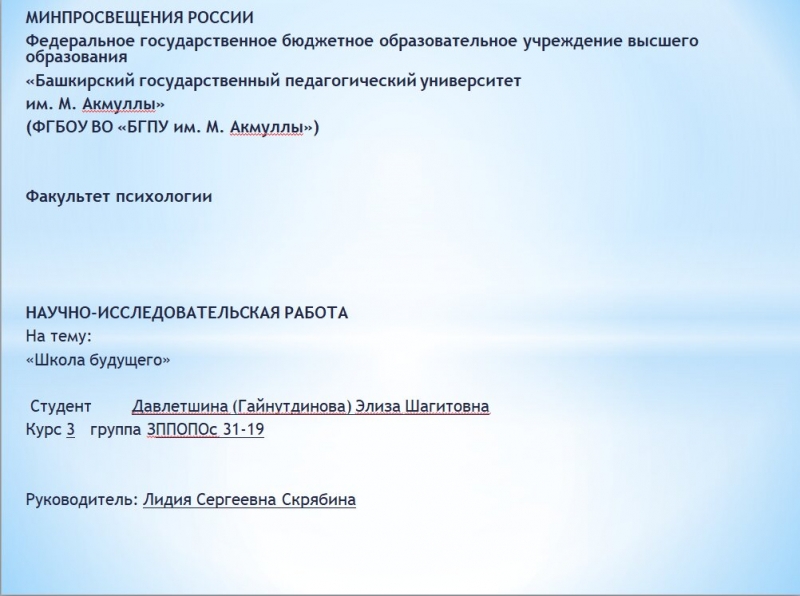 МИНПРОСВЕЩЕНИЯ РОССИИ
Федеральное государственное бюджетное образовательное учреждение высшего образования
«Башкирский государственный педагогический университет
им. М. Акмуллы»
(ФГБОУ ВО «БГПУ им. М. Акмуллы»)

Факультет психологии

НАУЧНО-ИССЛЕДОВАТЕЛЬСКАЯ РАБОТА
На тему:
«Школа будущего»

Студент Давлетшина (Гайнутдинова) Элиза Шагитовна
Курс 3 группа ЗППОПОс 31-19

Руководитель: Лидия Сергеевна Скрябина